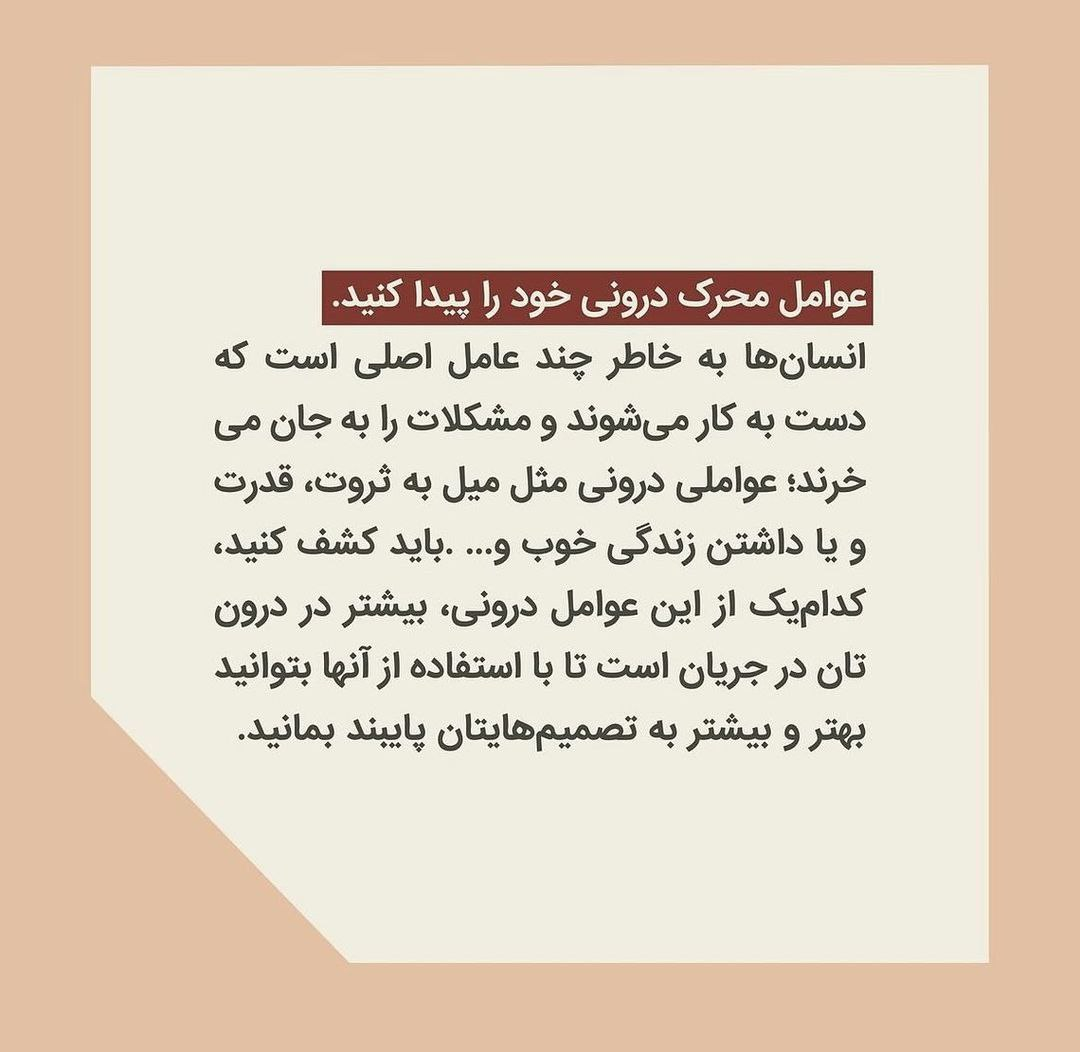 عوامل محرک درونی خود را پیدا کنید.

انسان‌ها به خاطر چند عامل اصلی است که دست به کار می‌شوند و مشکلات را به جان می خرند؛ عواملی درونی مثل میل به ثروت، قدرت و یا داشتن زندگی خوب و... .باید کشف کنید، کدام‌یک از این عوامل درونی، بیشتر در درون تان در جریان است تا با استفاده از آنها بتوانید بهتر و بیشتر به تصمیم‌هایتان پایبند بمانید.